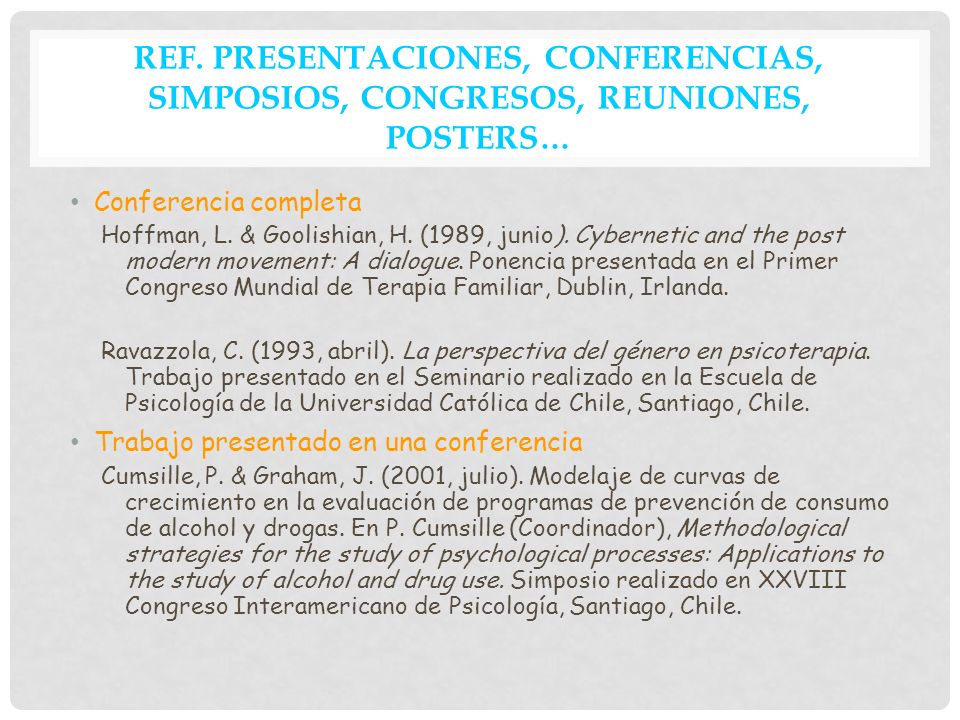 REF. PRESENTACIONES, CONFERENCIAS, SIMPOSIOS, CONGRESOS, REUNIONES, POSTERS…

• Conferencia completa

Hoffman, L. & Goolishian, H. (1989, junio). Cybernetic and the post modern movement: A dialogue. Ponencia presentada en el Primer Congreso Mundial de Terapia Familiar, Dublin, Irlanda.

Ravazzola, C. (1993, abril). La perspectiva del género en psicoterapia. Trabajo presentado en el Seminario realizado en la Escuela de Psicología de la Universidad Católica de Chile, Santiago, Chile.

• Trabajo presentado en una conferencia

Cumsille, P. & Graham, J. (2001, julio). Modelaje de curvas de crecimiento en la evaluación de programas de prevención de consumo de alcohol y drogas. En P. Cumsille (Coordinador), Methodological strategies for the study of psychological processes: Applications to the study of alcohol and drug use. Simposio realizado en XXVIII Congreso Interamericano de Psicología, Santiago, Chile.